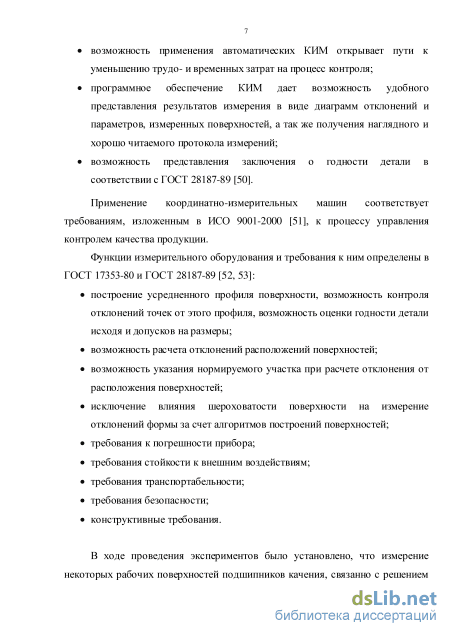 7

• возможность применения автоматических КИМ открывает пути к уменьшению трудо- и временных затрат на процесс контроля;

• программное обеспечение КИМ дает возможность удобного представления результатов измерения в виде диаграмм отклонений и параметров, измеренных поверхностей, а так же получения наглядного и хорошо читаемого протокола измерений;

• возможность представления заключения о годности детали в соответствии с ГОСТ 28187-89 [50].

Применение координатно-измерительных машин соответствует требованиям, изложенным в ИСО 9001-2000 [51], к процессу управления контролем качества продукции.

Функции измерительного оборудования и требования к ним определены в ГОСТ 17353-80 и ГОСТ 28187-89 [52, 53]:

• построение усредненного профиля поверхности, возможность контроля отклонений точек от этого профиля, возможность оценки годности детали исходя и допусков на размеры;

• возможность расчета отклонений расположений поверхностей;

• возможность указания нормируемого участка при расчете отклонения от расположения поверхностей;

• исключение влияния шероховатости поверхности на измерение отклонений формы за счет алгоритмов построений поверхностей;

• требования к погрешности прибора;

• требования стойкости к внешним воздействиям;

• требования транспортабельности;

• требования безопасности;

• конструктивные требования.

В ходе проведения экспериментов было установлено, что измерение некоторых рабочих поверхностей подшипников качения, связанно с решением

dsLib.net
библиотека диссертаций